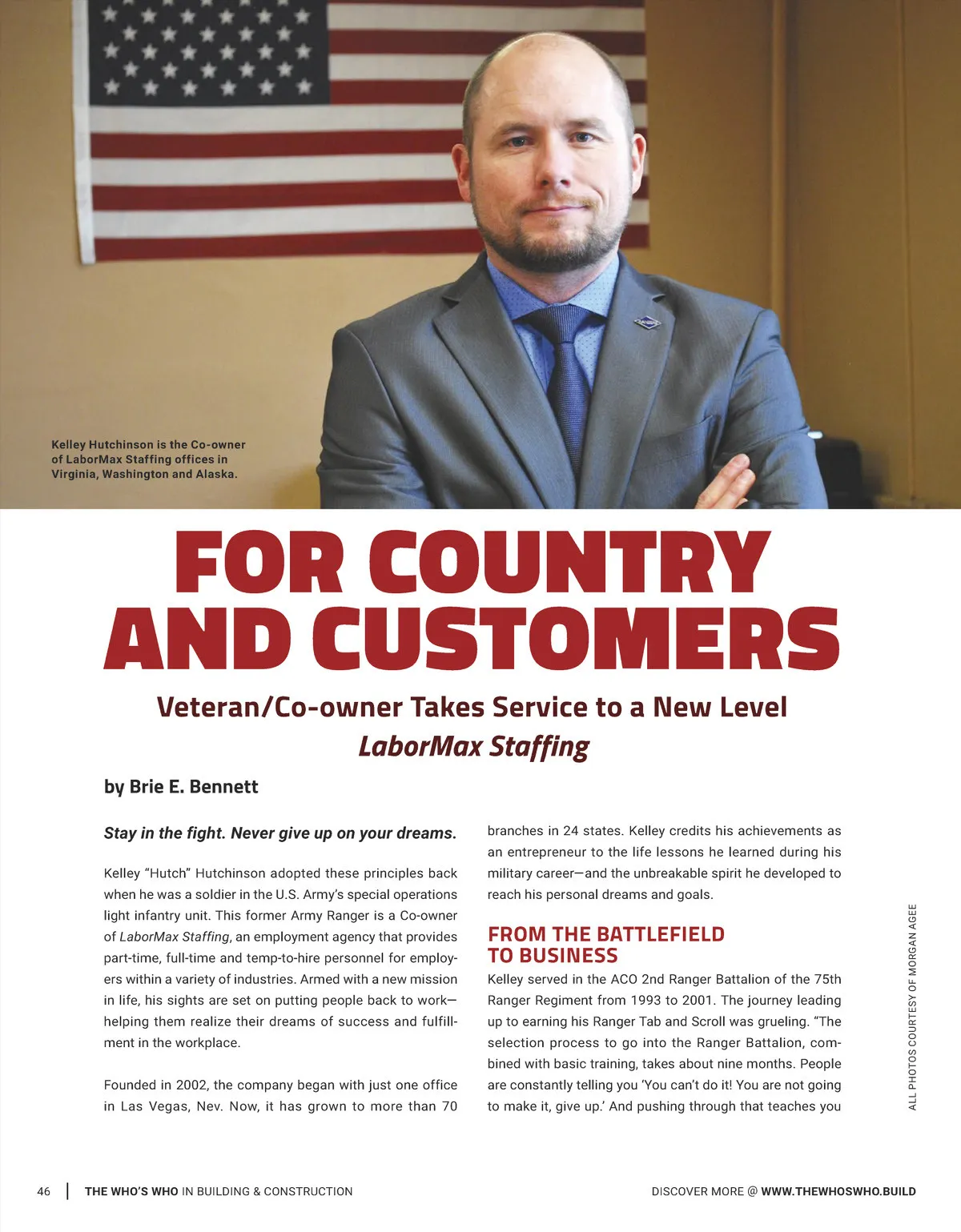 Kelley Hutchinson is the Co-owner of LaborMax Staffing offices in Virginia, Washington and Alaska.

FOR COUNTRY AND CUSTOMERS

Veteran/Co-owner Takes Service to a New Level

LaborMax Staffing

by Brie E. Bennett

Stay in the fight. Never give up on your dreams.

Kelley "Hutch" Hutchinson adopted these principles back when he was a soldier in the U.S. Army's special operations light infantry unit. This former Army Ranger is a Co-owner of LaborMax Staffing, an employment agency that provides part-time, full-time and temp-to-hire personnel for employers within a variety of industries. Armed with a new mission in life, his sights are set on putting people back to work—helping them realize their dreams of success and fulfillment in the workplace.

Founded in 2002, the company began with just one office in Las Vegas, Nev. Now, it has grown to more than 70 branches in 24 states. Kelley credits his achievements as an entrepreneur to the life lessons he learned during his military career—and the unbreakable spirit he developed to reach his personal dreams and goals.

FROM THE BATTLEFIELD TO BUSINESS

Kelley served in the ACO 2nd Ranger Battalion of the 75th Ranger Regiment from 1993 to 2001. The journey leading up to earning his Ranger Tab and Scroll was grueling. "The selection process to go into the Ranger Battalion, combined with basic training, takes about nine months. People are constantly telling you 'You can't do it! You are not going to make it, give up.' And pushing through that teaches you

ALL PHOTOS COURTESY OF MORGAN AGEE

46 | THE WHO'S WHO IN BUILDING & CONSTRUCTION

DISCOVER MORE @ WWW.THEWHOSWHO.BUILD